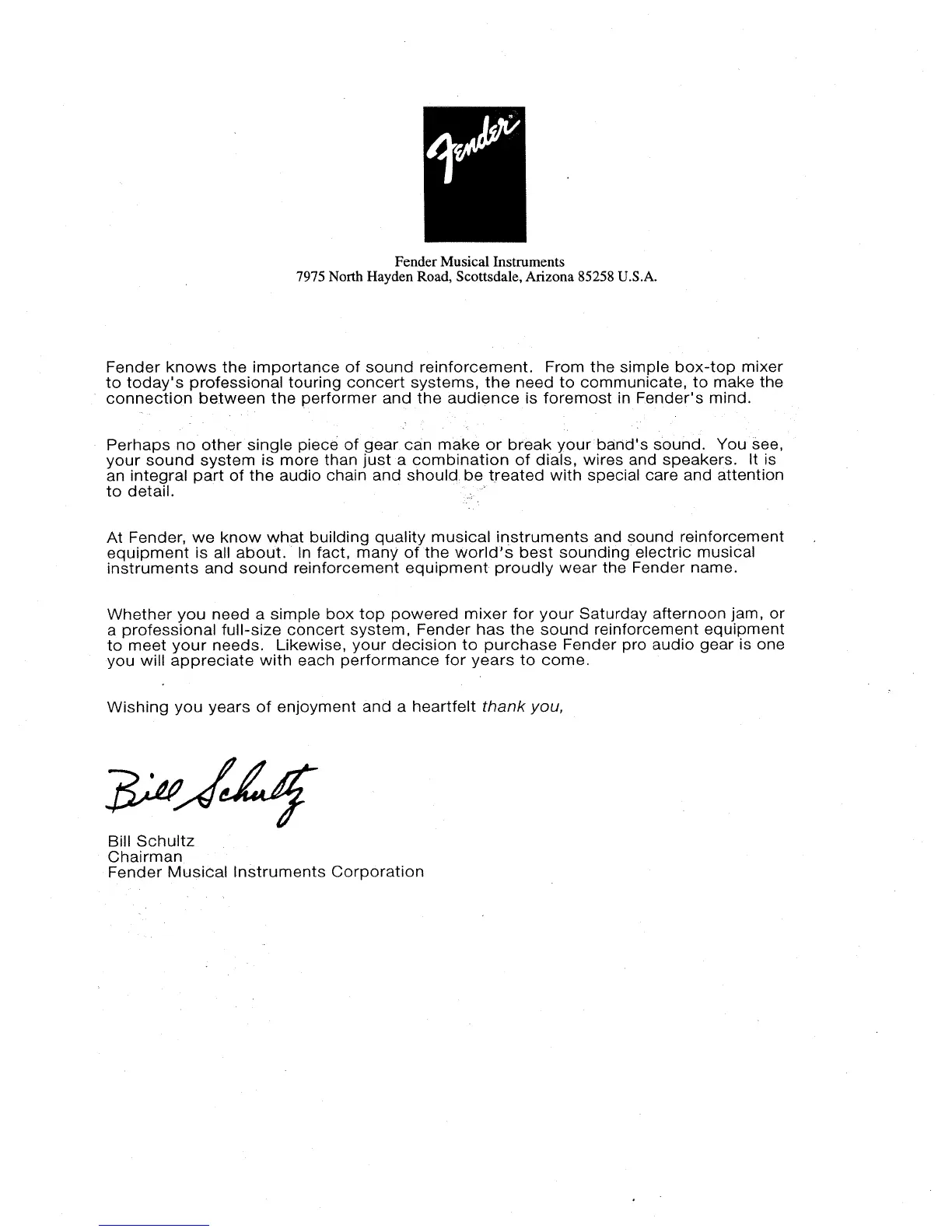 Fender

Fender Musical Instruments
7975 North Hayden Road, Scottsdale, Arizona 85258 U.S.A.

Fender knows the importance of sound reinforcement. From the simple box-top mixer to today's professional touring concert systems, the need to communicate, to make the connection between the performer and the audience is foremost in Fender's mind.

Perhaps no other single piece of gear can make or break your band's sound. You see, your sound system is more than just a combination of dials, wires and speakers. It is an integral part of the audio chain and should be treated with special care and attention to detail.

At Fender, we know what building quality musical instruments and sound reinforcement equipment is all about. In fact, many of the world's best sounding electric musical instruments and sound reinforcement equipment proudly wear the Fender name.

Whether you need a simple box top powered mixer for your Saturday afternoon jam, or a professional full-size concert system, Fender has the sound reinforcement equipment to meet your needs. Likewise, your decision to purchase Fender pro audio gear is one you will appreciate with each performance for years to come.

Wishing you years of enjoyment and a heartfelt thank you,

Bill Schultz

Bill Schultz
Chairman
Fender Musical Instruments Corporation